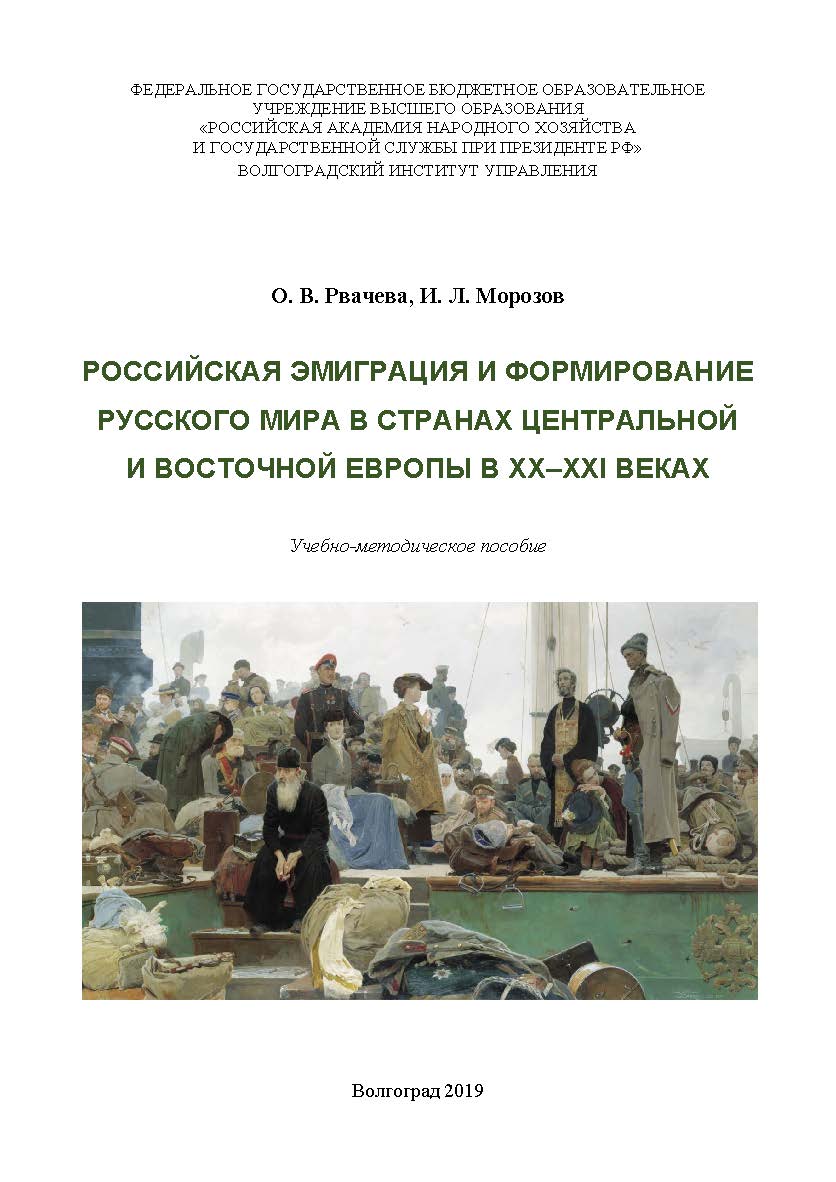 ФЕДЕРАЛЬНОЕ ГОСУДАРСТВЕННОЕ БЮДЖЕТНОЕ ОБРАЗОВАТЕЛЬНОЕ УЧРЕЖДЕНИЕ ВЫСШЕГО ОБРАЗОВАНИЯ
«РОССИЙСКАЯ АКАДЕМИЯ НАРОДНОГО ХОЗЯЙСТВА И ГОСУДАРСТВЕННОЙ СЛУЖБЫ ПРИ ПРЕЗИДЕНТЕ РФ»
ВОЛГОГРАДСКИЙ ИНСТИТУТ УПРАВЛЕНИЯ

О. В. Рвачева, И. Л. Морозов

РОССИЙСКАЯ ЭМИГРАЦИЯ И ФОРМИРОВАНИЕ РУССКОГО МИРА В СТРАНАХ ЦЕНТРАЛЬНОЙ И ВОСТОЧНОЙ ЕВРОПЫ В XX–XXI ВЕКАХ

Учебно-методическое пособие

Волгоград 2019